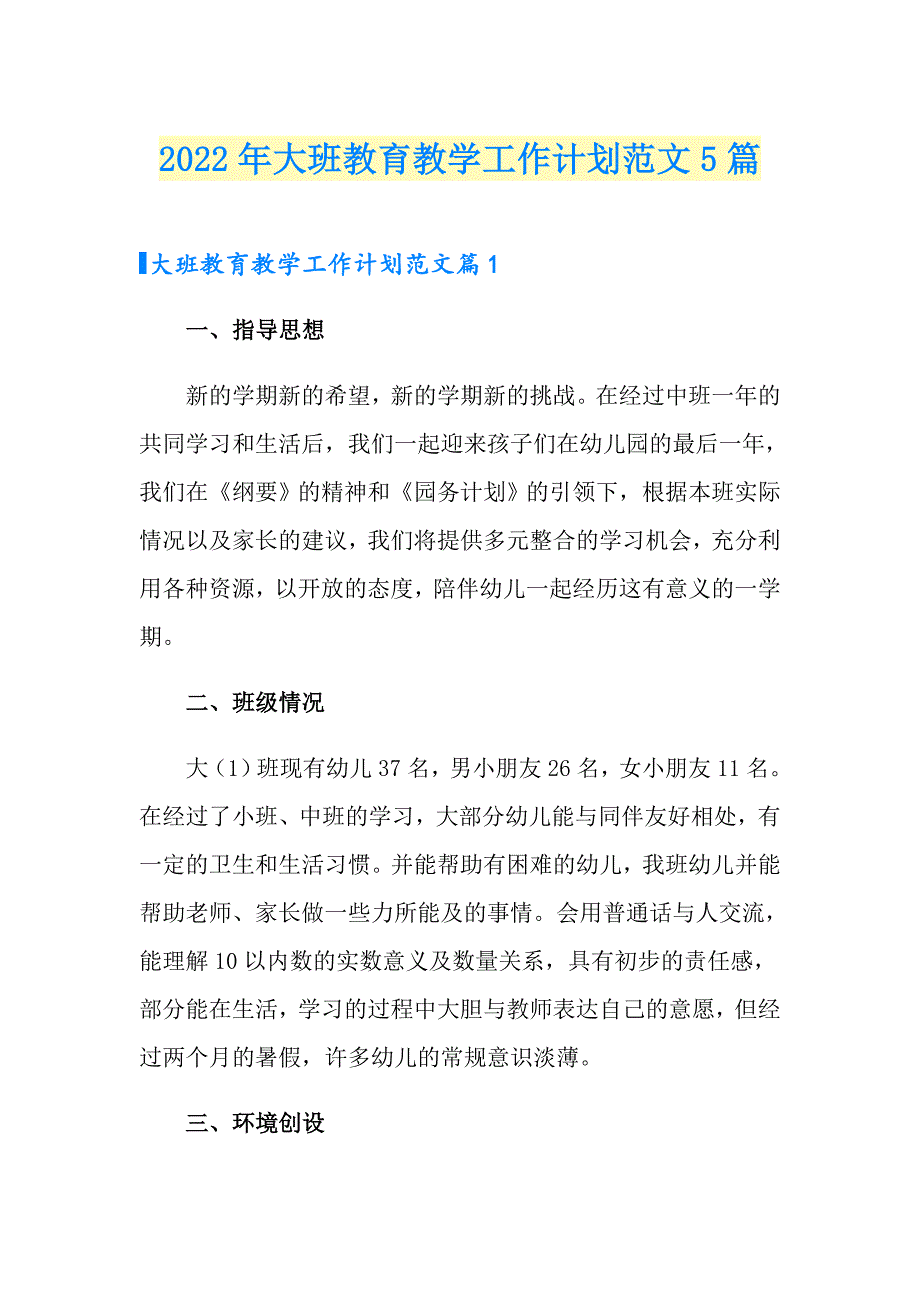 2022年大班教育教学工作计划范文5篇

大班教育教学工作计划范文篇1

一、指导思想

新的学期新的希望，新的学期新的挑战。在经过中班一年的共同学习和生活后，我们一起迎来孩子们在幼儿园的最后一年，我们在《纲要》的精神和《园务计划》的引领下，根据本班实际情况以及家长的建议，我们将提供多元整合的学习机会，充分利用各种资源，以开放的态度，陪伴幼儿一起经历这有意义的一学期。

二、班级情况

大（1）班现有幼儿37名，男小朋友26名，女小朋友11名。在经过了小班、中班的学习，大部分幼儿能与同伴友好相处，有一定的卫生和生活习惯。并能帮助有困难的幼儿，我班幼儿并能帮助老师、家长做一些力所能及的事情。会用普通话与人交流，能理解10以内数的实数意义及数量关系，具有初步的责任感，部分能在生活，学习的过程中大胆与教师表达自己的意愿，但经过两个月的暑假，许多幼儿的常规意识淡薄。

三、环境创设